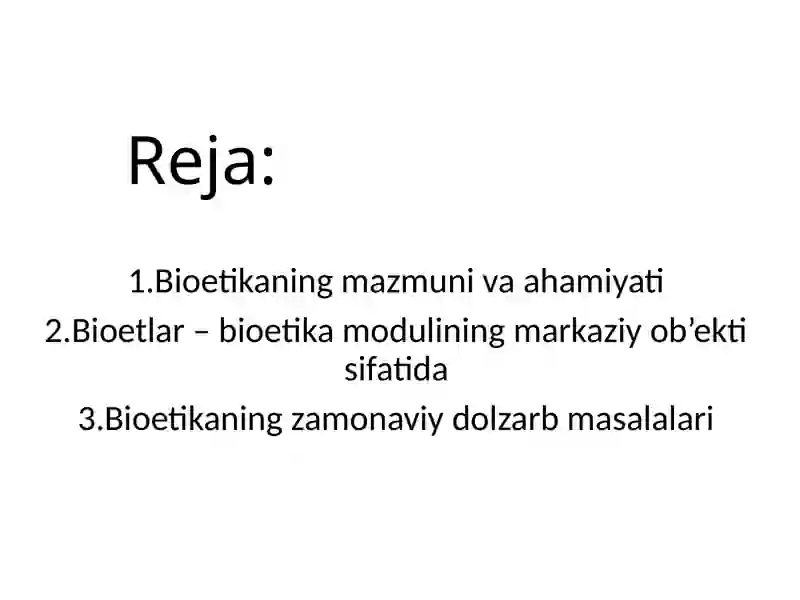 Reja:

1.Bioetikaning mazmuni va ahamiyati

2.Bioetlar – bioetika modulining markaziy ob’ekti sifatida

3.Bioetikaning zamonaviy dolzarb masalalari